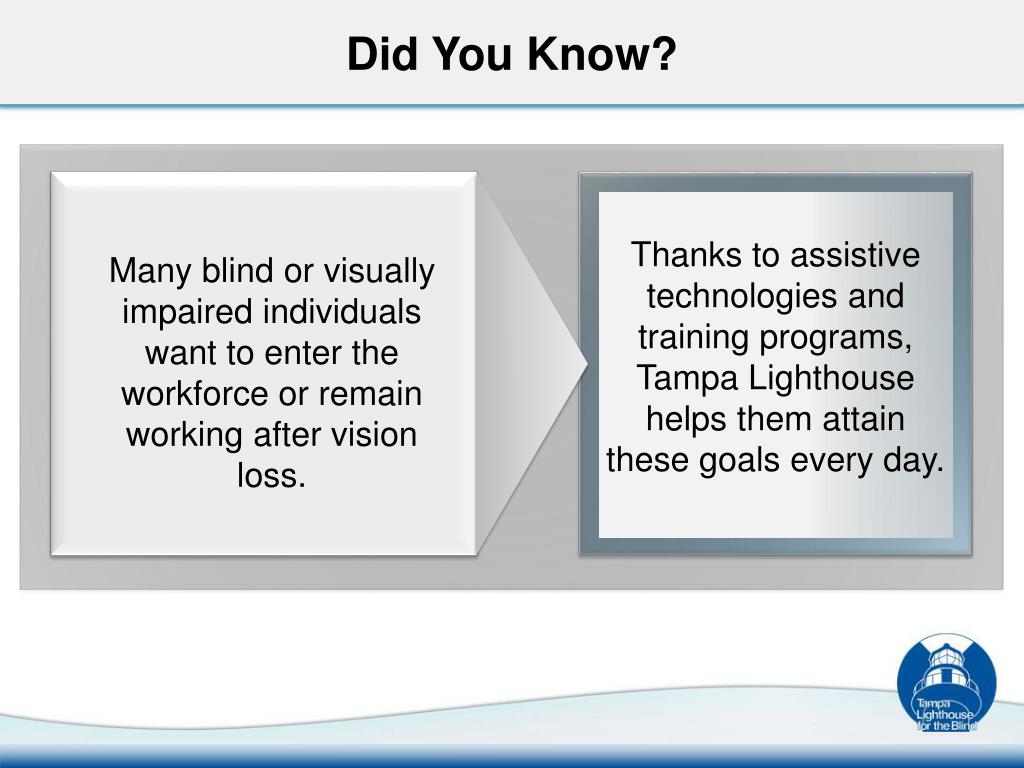 Did You Know?

Many blind or visually impaired individuals want to enter the workforce or remain working after vision loss.

Thanks to assistive technologies and training programs, Tampa Lighthouse helps them attain these goals every day.

Tampa Lighthouse for the Blind